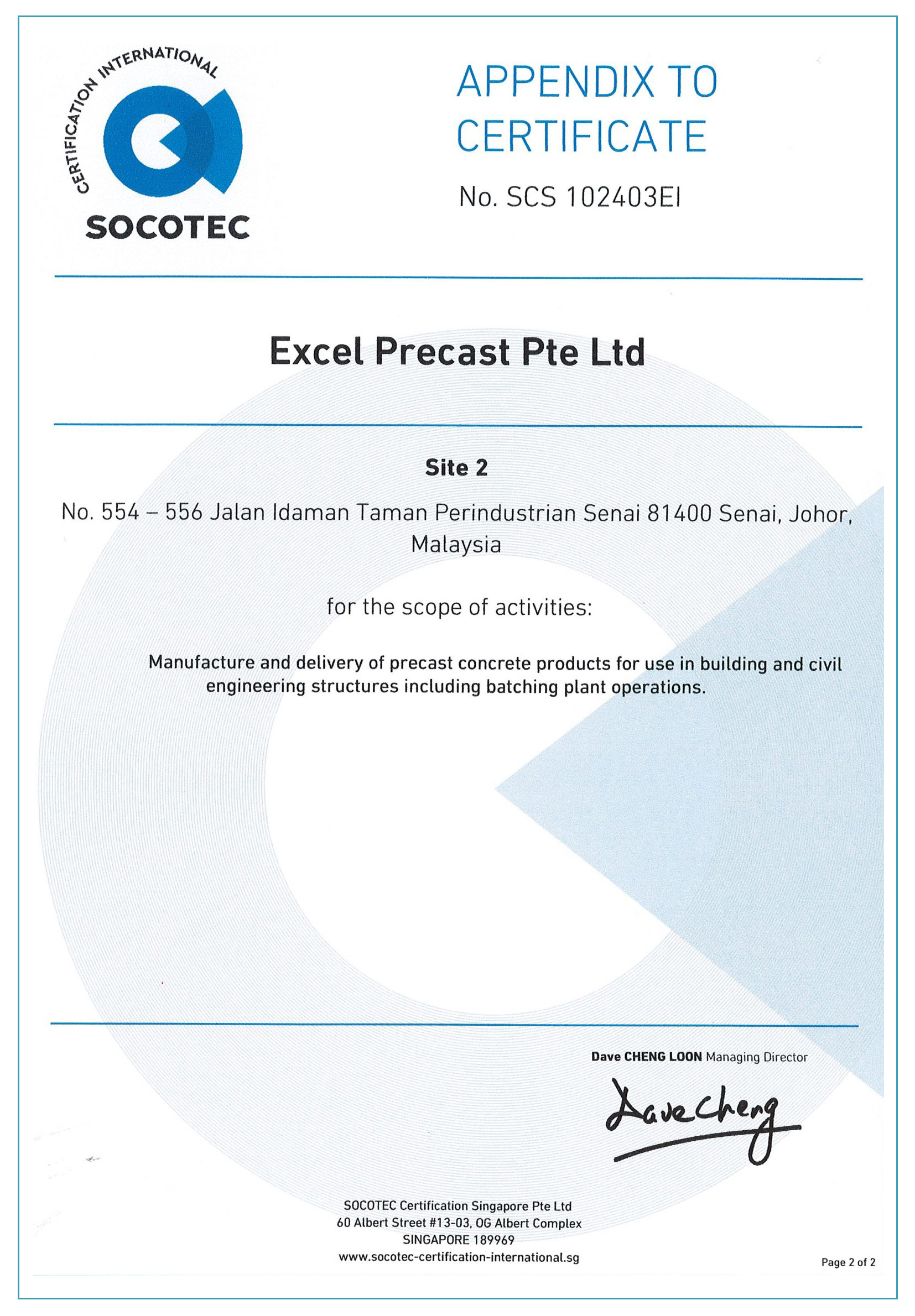 CERTIFICATION INTERNATIONAL
SOCOTEC

APPENDIX TO CERTIFICATE

No. SCS 102403EI

Excel Precast Pte Ltd

Site 2

No. 554 – 556 Jalan Idaman Taman Perindustrian Senai 81400 Senai, Johor, Malaysia

for the scope of activities:

Manufacture and delivery of precast concrete products for use in building and civil engineering structures including batching plant operations.

Dave CHENG LOON Managing Director

Dave Cheng

SOCOTEC Certification Singapore Pte Ltd
60 Albert Street #13-03, OG Albert Complex
SINGAPORE 189969
www.socotec-certification-international.sg

Page 2 of 2